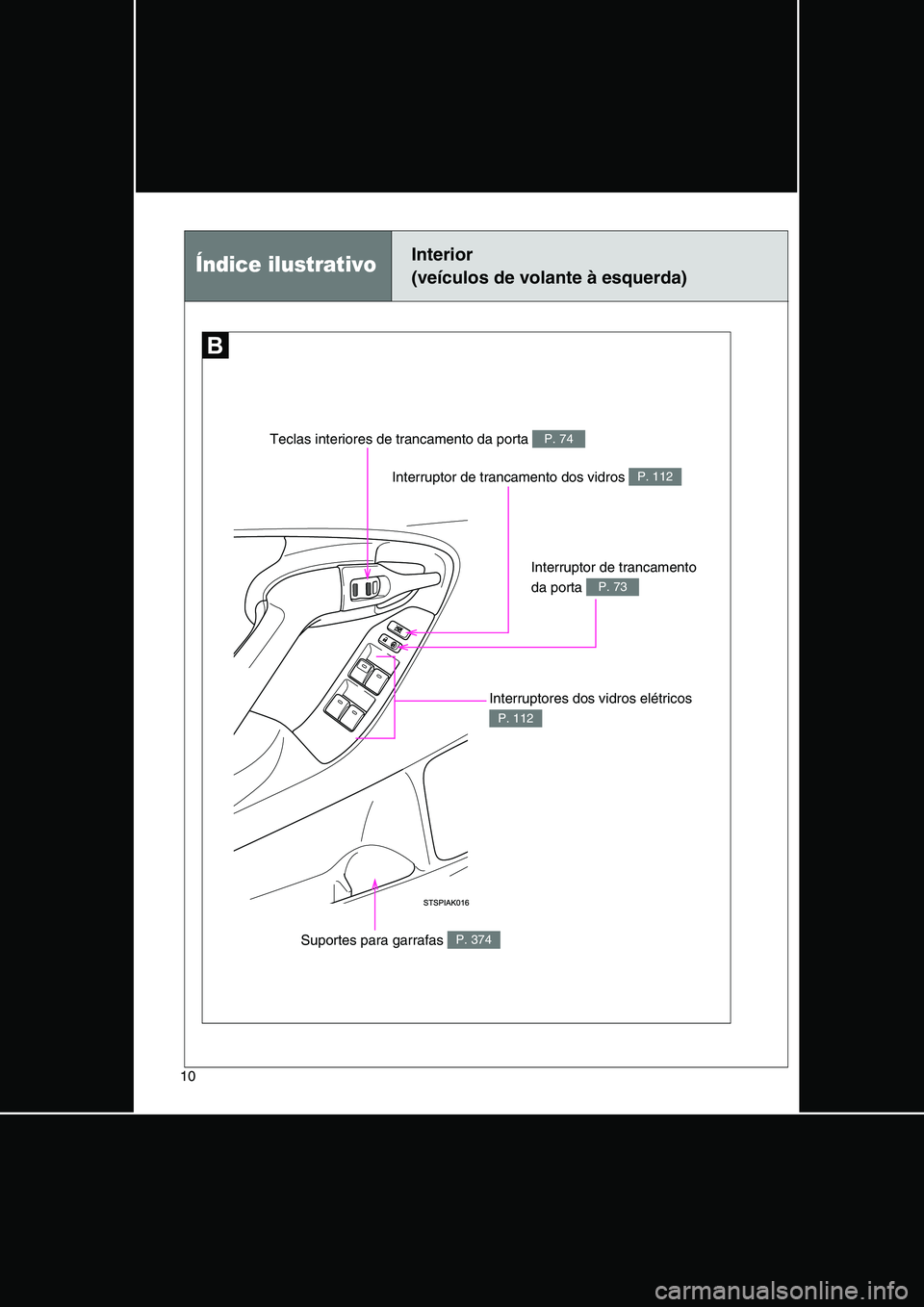 Índice ilustrativo

Interior
(veículos de volante à esquerda)

B

Teclas interiores de trancamento da porta P. 74

Interruptor de trancamento dos vidros P. 112

Interruptor de trancamento da porta P. 73

Interruptores dos vidros elétricos P. 112

STSPIAK016

Suportes para garrafas P. 374

10

carmanualsonline.info